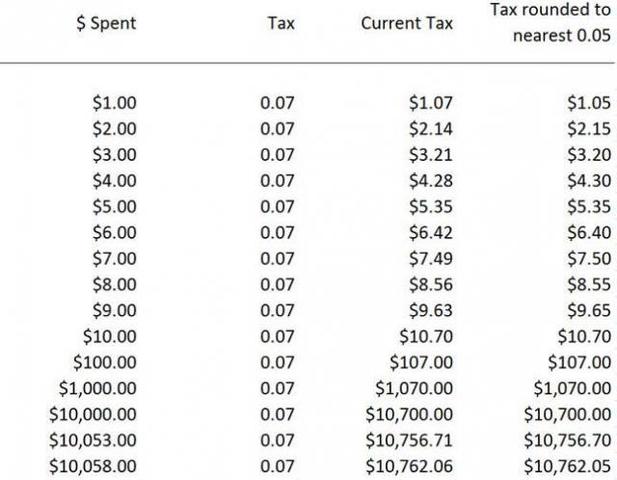 | \$ Spent | Tax | Current Tax | Tax rounded to nearest 0.05 |
|---|---|---|---|
| \$1.00 | 0.07 | \$1.07 | \$1.05 |
| \$2.00 | 0.07 | \$2.14 | \$2.15 |
| \$3.00 | 0.07 | \$3.21 | \$3.20 |
| \$4.00 | 0.07 | \$4.28 | \$4.30 |
| \$5.00 | 0.07 | \$5.35 | \$5.35 |
| \$6.00 | 0.07 | \$6.42 | \$6.40 |
| \$7.00 | 0.07 | \$7.49 | \$7.50 |
| \$8.00 | 0.07 | \$8.56 | \$8.55 |
| \$9.00 | 0.07 | \$9.63 | \$9.65 |
| \$10.00 | 0.07 | \$10.70 | \$10.70 |
| \$100.00 | 0.07 | \$107.00 | \$107.00 |
| \$1,000.00 | 0.07 | \$1,070.00 | \$1,070.00 |
| \$10,000.00 | 0.07 | \$10,700.00 | \$10,700.00 |
| \$10,053.00 | 0.07 | \$10,756.71 | \$10,756.70 |
| \$10,058.00 | 0.07 | \$10,762.06 | \$10,762.05 |